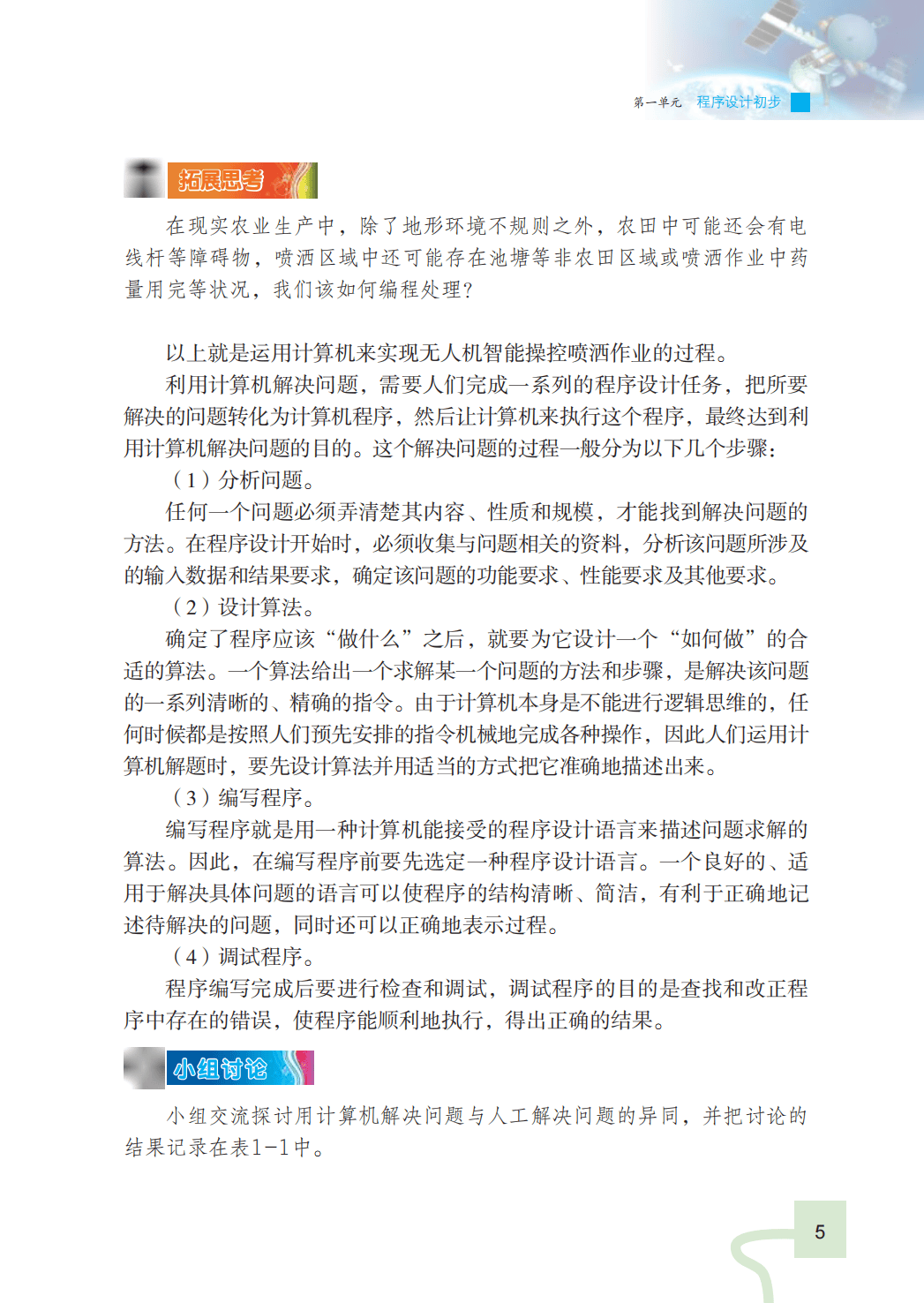 第一单元 程序设计初步

拓展思考

在现实农业生产中，除了地形环境不规则之外，农田中可能还会有电线杆等障碍物，喷洒区域中还可能存在池塘等非农田区域或喷洒作业中药量用完等状况，我们该如何编程处理？

以上就是运用计算机来实现无人机智能操控喷洒作业的过程。

利用计算机解决问题，需要人们完成一系列的程序设计任务，把所要解决的问题转化为计算机程序，然后让计算机来执行这个程序，最终达到利用计算机解决问题的目的。这个解决问题的过程一般分为以下几个步骤：

（1）分析问题。

任何一个问题必须弄清楚其内容、性质和规模，才能找到解决问题的方法。在程序设计开始时，必须收集与问题相关的资料，分析该问题所涉及的输入数据和结果要求，确定该问题的功能要求、性能要求及其他要求。

（2）设计算法。

确定了程序应该“做什么”之后，就要为它设计一个“如何做”的合适的算法。一个算法给出一个求解某一个问题的方法和步骤，是解决该问题的一系列清晰的、精确的指令。由于计算机本身是不能进行逻辑思维的，任何时候都是按照人们预先安排的指令机械地完成各种操作，因此人们运用计算机解题时，要先设计算法并用适当的方式把它准确地描述出来。

（3）编写程序。

编写程序就是用一种计算机能接受的程序设计语言来描述问题求解的算法。因此，在编写程序前要先选定一种程序设计语言。一个良好的、适用于解决具体问题的语言可以使程序的结构清晰、简洁，有利于正确地记述待解决的问题，同时还可以正确地表示过程。

（4）调试程序。

程序编写完成后要进行检查和调试，调试程序的目的是查找和改正程序中存在的错误，使程序能顺利地执行，得出正确的结果。

小组讨论

小组交流探讨用计算机解决问题与人工解决问题的异同，并把讨论的结果记录在表1-1中。

5